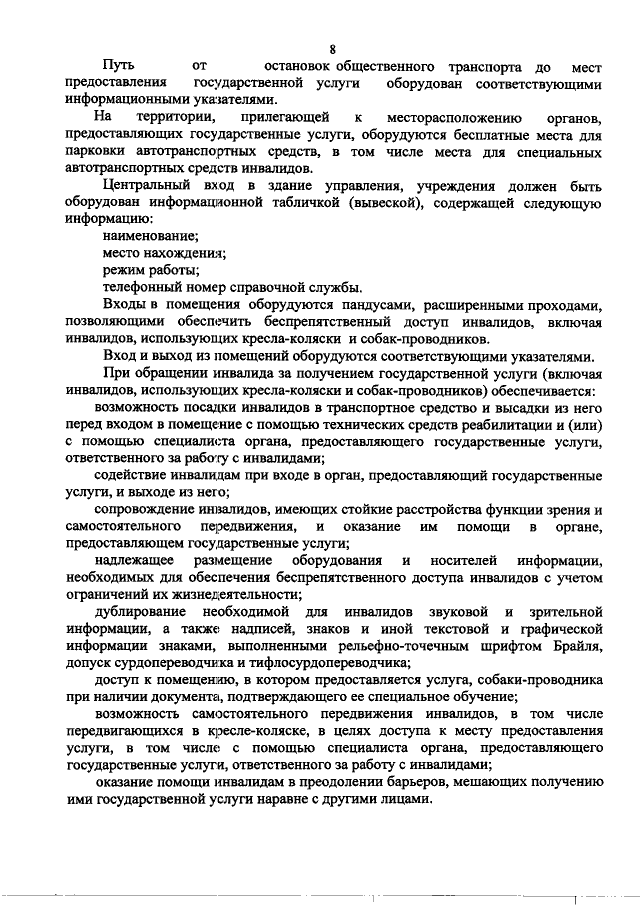 8

Путь от остановок общественного транспорта до мест предоставления государственной услуги оборудован соответствующими информационными указателями.

На территории, прилегающей к месторасположению органов, предоставляющих государственные услуги, оборудуются бесплатные места для парковки автотранспортных средств, в том числе места для специальных автотранспортных средств инвалидов.

Центральный вход в здание управления, учреждения должен быть оборудован информационной табличкой (вывеской), содержащей следующую информацию:

наименование;

место нахождения;

режим работы;

телефонный номер справочной службы.

Входы в помещения оборудуются пандусами, расширенными проходами, позволяющими обеспечить беспрепятственный доступ инвалидов, включая инвалидов, использующих кресла-коляски и собак-проводников.

Вход и выход из помещений оборудуются соответствующими указателями.

При обращении инвалида за получением государственной услуги (включая инвалидов, использующих кресла-коляски и собак-проводников) обеспечивается:

возможность посадки инвалидов в транспортное средство и высадки из него перед входом в помещение с помощью технических средств реабилитации и (или) с помощью специалиста органа, предоставляющего государственные услуги, ответственного за работу с инвалидами;

содействие инвалидам при входе в орган, предоставляющий государственные услуги, и выходе из него;

сопровождение инвалидов, имеющих стойкие расстройства функции зрения и самостоятельного передвижения, и оказание им помощи в органе, предоставляющем государственные услуги;

надлежащее размещение оборудования и носителей информации, необходимых для обеспечения беспрепятственного доступа инвалидов с учетом ограничений их жизнедеятельности;

дублирование необходимой для инвалидов звуковой и зрительной информации, а также надписей, знаков и иной текстовой и графической информации знаками, выполненными рельефно-точечным шрифтом Брайля, допуск сурдопереводчика и тифлосурдопереводчика;

доступ к помещению, в котором предоставляется услуга, собаки-проводника при наличии документа, подтверждающего ее специальное обучение;

возможность самостоятельного передвижения инвалидов, в том числе передвигающихся в кресле-коляске, в целях доступа к месту предоставления услуги, в том числе с помощью специалиста органа, предоставляющего государственные услуги, ответственного за работу с инвалидами;

оказание помощи инвалидам в преодолении барьеров, мешающих получению ими государственной услуги наравне с другими лицами.